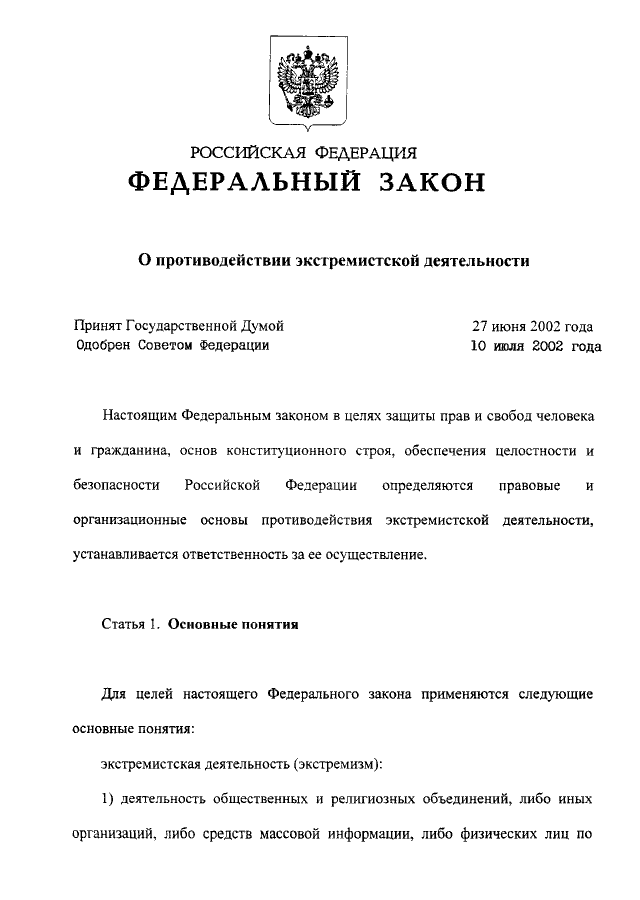 РОССИЙСКАЯ ФЕДЕРАЦИЯ
ФЕДЕРАЛЬНЫЙ ЗАКОН

О противодействии экстремистской деятельности

Принят Государственной Думой 27 июня 2002 года
Одобрен Советом Федерации 10 июля 2002 года

Настоящим Федеральным законом в целях защиты прав и свобод человека и гражданина, основ конституционного строя, обеспечения целостности и безопасности Российской Федерации определяются правовые и организационные основы противодействия экстремистской деятельности, устанавливается ответственность за ее осуществление.

Статья 1. Основные понятия

Для целей настоящего Федерального закона применяются следующие основные понятия:

экстремистская деятельность (экстремизм):

1) деятельность общественных и религиозных объединений, либо иных организаций, либо средств массовой информации, либо физических лиц по